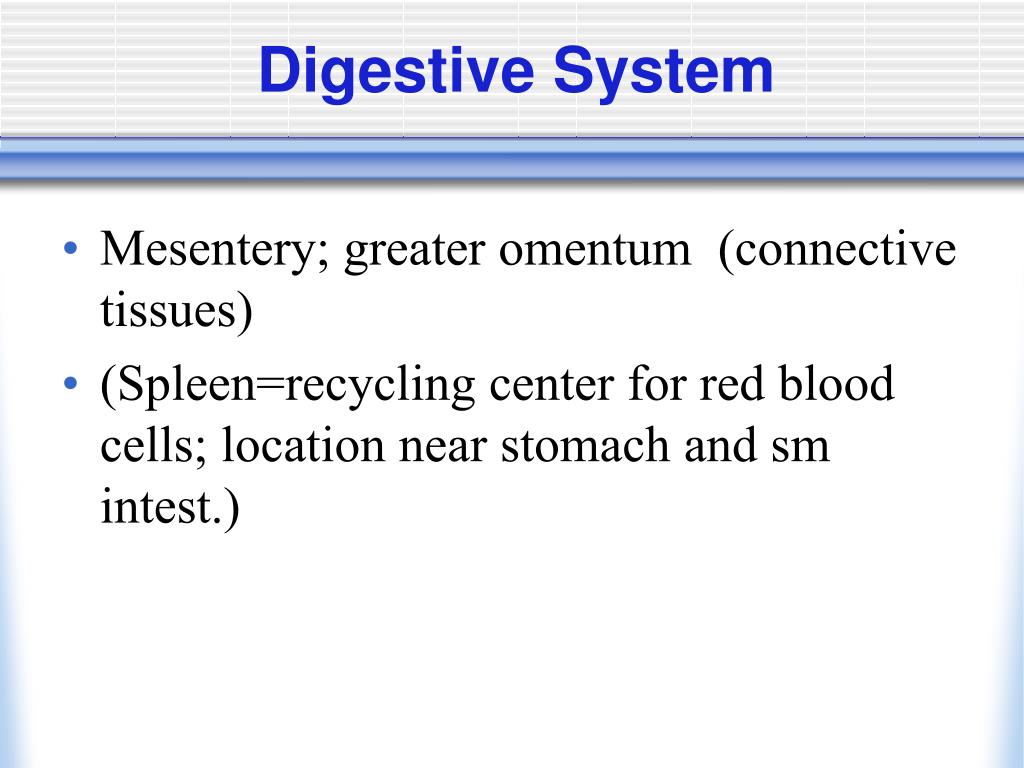 Digestive System

• Mesentery; greater omentum (connective tissues)
• (Spleen=recycling center for red blood cells; location near stomach and sm intest.)